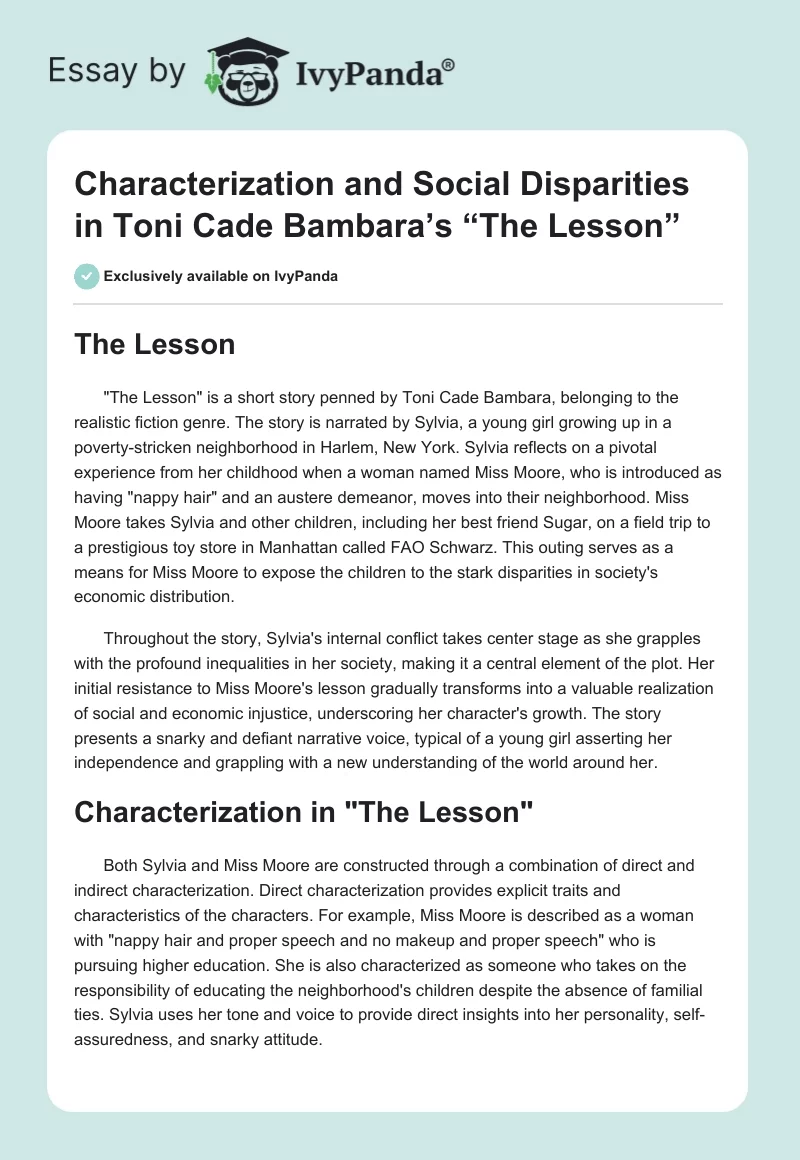 Essay by IvyPanda®

Characterization and Social Disparities in Toni Cade Bambara's "The Lesson"

Exclusively available on IvyPanda

The Lesson

"The Lesson" is a short story penned by Toni Cade Bambara, belonging to the realistic fiction genre. The story is narrated by Sylvia, a young girl growing up in a poverty-stricken neighborhood in Harlem, New York. Sylvia reflects on a pivotal experience from her childhood when a woman named Miss Moore, who is introduced as having "nappy hair" and an austere demeanor, moves into their neighborhood. Miss Moore takes Sylvia and other children, including her best friend Sugar, on a field trip to a prestigious toy store in Manhattan called FAO Schwarz. This outing serves as a means for Miss Moore to expose the children to the stark disparities in society's economic distribution.

Throughout the story, Sylvia's internal conflict takes center stage as she grapples with the profound inequalities in her society, making it a central element of the plot. Her initial resistance to Miss Moore's lesson gradually transforms into a valuable realization of social and economic injustice, underscoring her character's growth. The story presents a snarky and defiant narrative voice, typical of a young girl asserting her independence and grappling with a new understanding of the world around her.

Characterization in "The Lesson"

Both Sylvia and Miss Moore are constructed through a combination of direct and indirect characterization. Direct characterization provides explicit traits and characteristics of the characters. For example, Miss Moore is described as a woman with "nappy hair and proper speech and no makeup and proper speech" who is pursuing higher education. She is also characterized as someone who takes on the responsibility of educating the neighborhood's children despite the absence of familial ties. Sylvia uses her tone and voice to provide direct insights into her personality, self-assuredness, and snarky attitude.